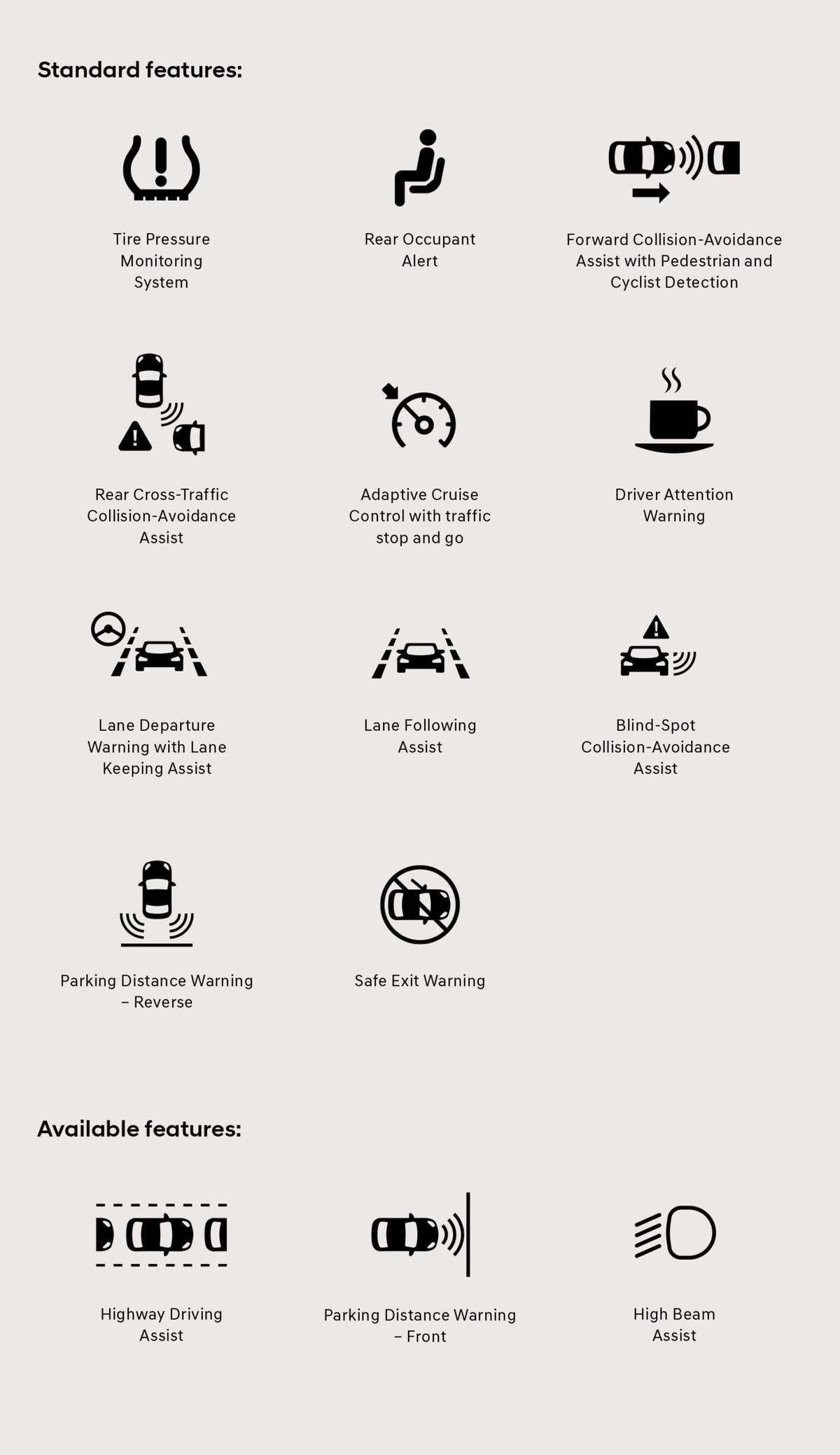 Standard features:

Tire Pressure Monitoring System

Rear Occupant Alert

Forward Collision-Avoidance Assist with Pedestrian and Cyclist Detection

Rear Cross-Traffic Collision-Avoidance Assist

Adaptive Cruise Control with traffic stop and go

Driver Attention Warning

Lane Departure Warning with Lane Keeping Assist

Lane Following Assist

Blind-Spot Collision-Avoidance Assist

Parking Distance Warning – Reverse

Safe Exit Warning

Available features:

Highway Driving Assist

Parking Distance Warning – Front

High Beam Assist